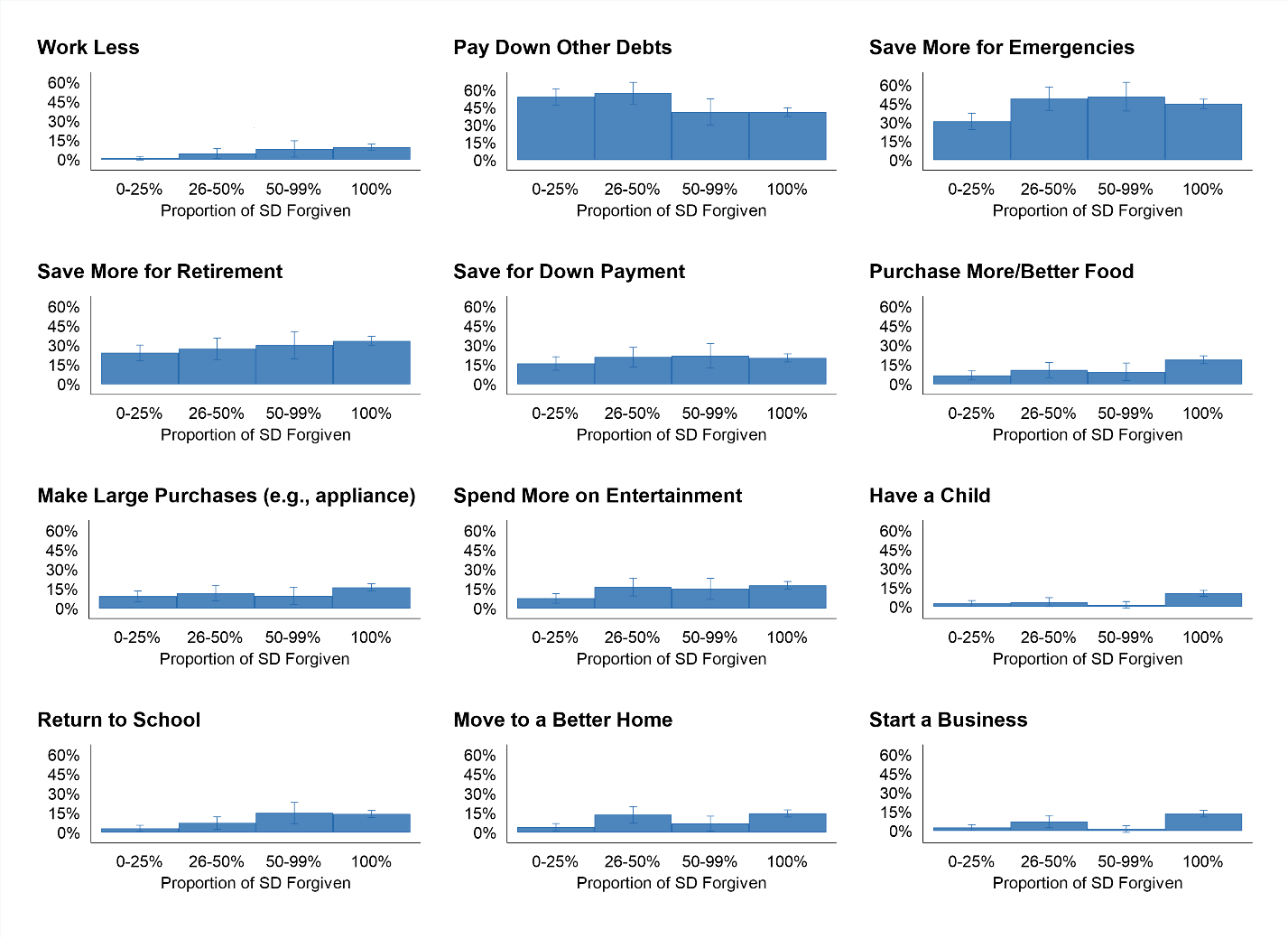 Work Less

60%
45%
30%
15%
0%

0-25% 26-50% 50-99% 100%
Proportion of SD Forgiven

Pay Down Other Debts

60%
45%
30%
15%
0%

0-25% 26-50% 50-99% 100%
Proportion of SD Forgiven

Save More for Emergencies

60%
45%
30%
15%
0%

0-25% 26-50% 50-99% 100%
Proportion of SD Forgiven

Save More for Retirement

60%
45%
30%
15%
0%

0-25% 26-50% 50-99% 100%
Proportion of SD Forgiven

Save for Down Payment

60%
45%
30%
15%
0%

0-25% 26-50% 50-99% 100%
Proportion of SD Forgiven

Purchase More/Better Food

60%
45%
30%
15%
0%

0-25% 26-50% 50-99% 100%
Proportion of SD Forgiven

Make Large Purchases (e.g., appliance)

60%
45%
30%
15%
0%

0-25% 26-50% 50-99% 100%
Proportion of SD Forgiven

Spend More on Entertainment

60%
45%
30%
15%
0%

0-25% 26-50% 50-99% 100%
Proportion of SD Forgiven

Have a Child

60%
45%
30%
15%
0%

0-25% 26-50% 50-99% 100%
Proportion of SD Forgiven

Return to School

60%
45%
30%
15%
0%

0-25% 26-50% 50-99% 100%
Proportion of SD Forgiven

Move to a Better Home

60%
45%
30%
15%
0%

0-25% 26-50% 50-99% 100%
Proportion of SD Forgiven

Start a Business

60%
45%
30%
15%
0%

0-25% 26-50% 50-99% 100%
Proportion of SD Forgiven